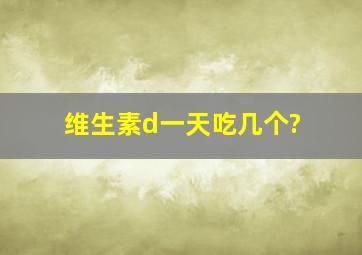 维生素d一天吃几个?